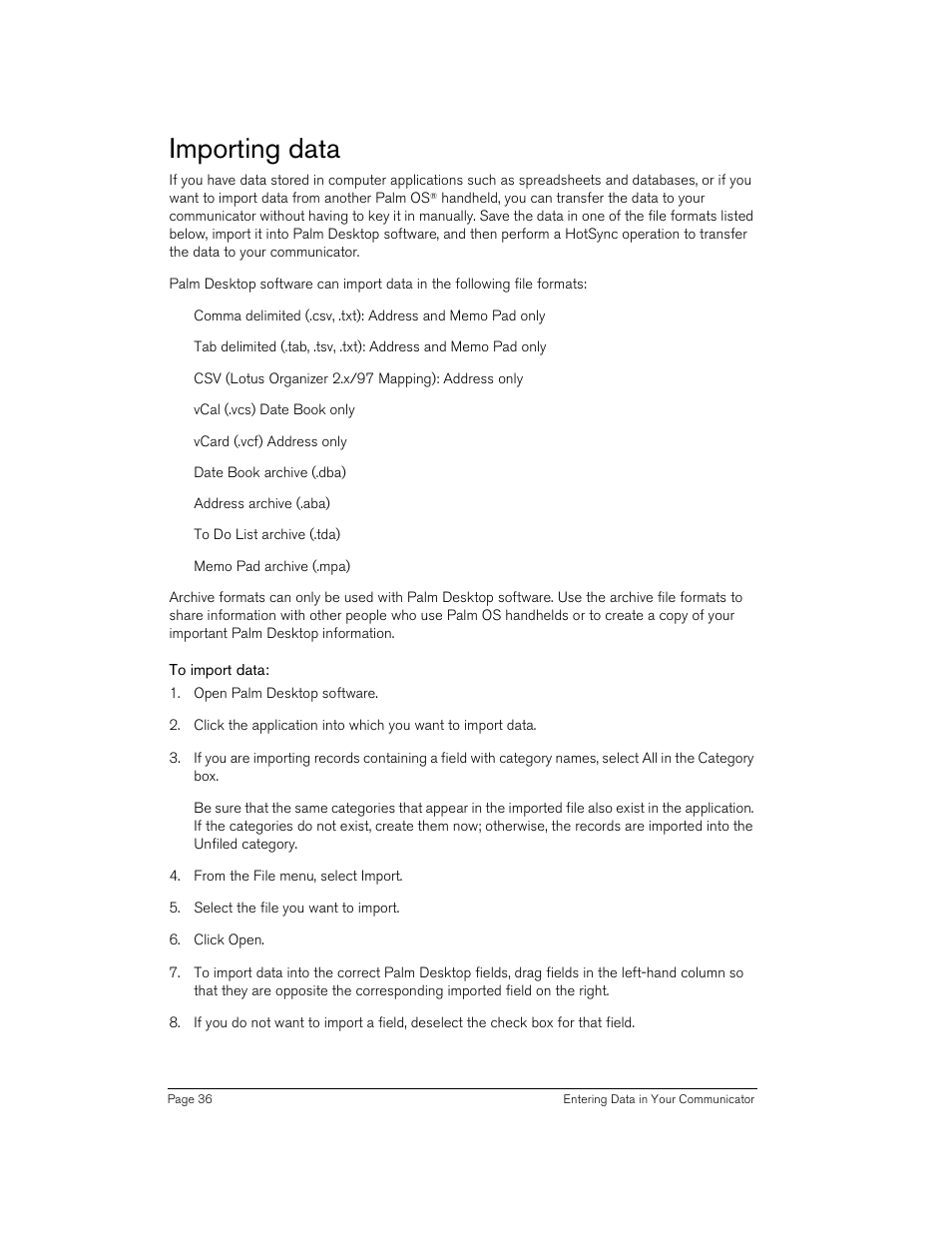 Importing data

If you have data stored in computer applications such as spreadsheets and databases, or if you want to import data from another Palm OS® handheld, you can transfer the data to your communicator without having to key it in manually. Save the data in one of the file formats listed below, import it into Palm Desktop software, and then perform a HotSync operation to transfer the data to your communicator.

Palm Desktop software can import data in the following file formats:

Comma delimited (.csv, .txt): Address and Memo Pad only

Tab delimited (.tab, .tsv, .txt): Address and Memo Pad only

CSV (Lotus Organizer 2.x/97 Mapping): Address only

vCal (.vcs) Date Book only

vCard (.vcf) Address only

Date Book archive (.dba)

Address archive (.aba)

To Do List archive (.tda)

Memo Pad archive (.mpa)

Archive formats can only be used with Palm Desktop software. Use the archive file formats to share information with other people who use Palm OS handhelds or to create a copy of your important Palm Desktop information.

To import data:

1. Open Palm Desktop software.

2. Click the application into which you want to import data.

3. If you are importing records containing a field with category names, select All in the Category box.

Be sure that the same categories that appear in the imported file also exist in the application. If the categories do not exist, create them now; otherwise, the records are imported into the Unfiled category.

4. From the File menu, select Import.

5. Select the file you want to import.

6. Click Open.

7. To import data into the correct Palm Desktop fields, drag fields in the left-hand column so that they are opposite the corresponding imported field on the right.

8. If you do not want to import a field, deselect the check box for that field.

Page 36

Entering Data in Your Communicator